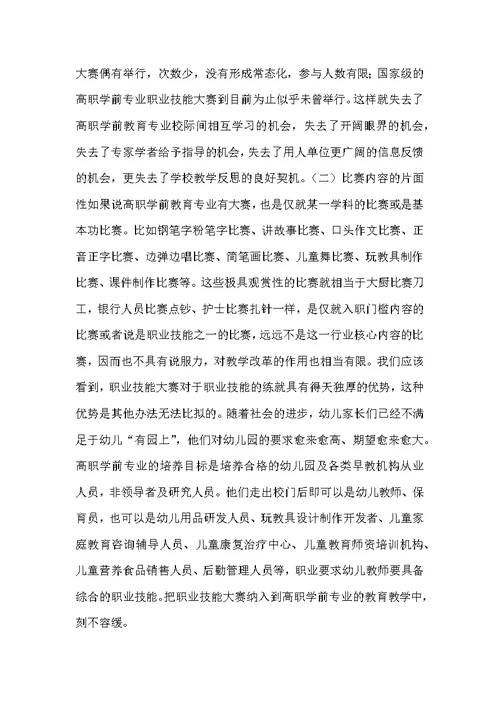 大赛偶有举行，次数少，没有形成常态化，参与人数有限；国家级的高职学前专业职业技能大赛到目前为止似乎未曾举行。这样就失去了高职学前教育专业校际间相互学习的机会，失去了开阔眼界的机会，失去了专家学者给予指导的机会，失去了用人单位更广阔的信息反馈的机会，更失去了学校教学反思的良好契机。（二）比赛内容的片面性如果说高职学前教育专业有大赛，也是仅就某一学科的比赛或是基本功比赛。比如钢笔字粉笔字比赛、讲故事比赛、口头作文比赛、正音正字比赛、边弹边唱比赛、简笔画比赛、儿童舞比赛、玩教具制作比赛、课件制作比赛等。这些极具观赏性的比赛就相当于大厨比赛刀工，银行人员比赛点钞、护士比赛扎针一样，是仅就入职门槛内容的比赛或者说是职业技能之一的比赛，远远不是这一行业核心内容的比赛，因而也不具有说服力，对教学改革的作用也相当有限。我们应该看到，职业技能大赛对于职业技能的练就具有得天独厚的优势，这种优势是其他办法无法比拟的。随着社会的进步，幼儿家长们已经不满足于幼儿“有园上”，他们对幼儿园的要求愈来愈高、期望愈来愈大。高职学前专业的培养目标是培养合格的幼儿园及各类早教机构从业人员，非领导者及研究人员。他们走出校门后即可以是幼儿教师、保育员，也可以是幼儿用品研发人员、玩教具设计制作开发者、儿童家庭教育咨询辅导人员、儿童康复治疗中心、儿童教育师资培训机构、儿童营养食品销售人员、后勤管理人员等，职业要求幼儿教师要具备综合的职业技能。把职业技能大赛纳入到高职学前专业的教育教学中，刻不容缓。